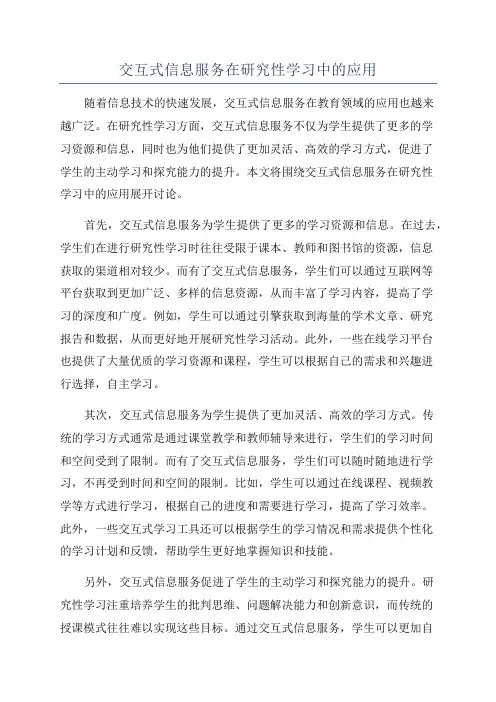 交互式信息服务在研究性学习中的应用

随着信息技术的快速发展，交互式信息服务在教育领域的应用也越来越广泛。在研究性学习方面，交互式信息服务不仅为学生提供了更多的学习资源和信息，同时也为他们提供了更加灵活、高效的学习方式，促进了学生的主动学习和探究能力的提升。本文将围绕交互式信息服务在研究性学习中的应用展开讨论。

首先，交互式信息服务为学生提供了更多的学习资源和信息。在过去，学生们在进行研究性学习时往往受限于课本、教师和图书馆的资源，信息获取的渠道相对较少。而有了交互式信息服务，学生们可以通过互联网等平台获取到更加广泛、多样的信息资源，从而丰富了学习内容，提高了学习的深度和广度。例如，学生可以通过引擎获取到海量的学术文章、研究报告和数据，从而更好地开展研究性学习活动。此外，一些在线学习平台也提供了大量优质的学习资源和课程，学生可以根据自己的需求和兴趣进行选择，自主学习。

其次，交互式信息服务为学生提供了更加灵活、高效的学习方式。传统的学习方式通常是通过课堂教学和教师辅导来进行，学生们的学习时间和空间受到了限制。而有了交互式信息服务，学生们可以随时随地进行学习，不再受到时间和空间的限制。比如，学生可以通过在线课程、视频教学等方式进行学习，根据自己的进度和需要进行学习，提高了学习效率。此外，一些交互式学习工具还可以根据学生的学习情况和需求提供个性化的学习计划和反馈，帮助学生更好地掌握知识和技能。

另外，交互式信息服务促进了学生的主动学习和探究能力的提升。研究性学习注重培养学生的批判思维、问题解决能力和创新意识，而传统的授课模式往往难以实现这些目标。通过交互式信息服务，学生可以更加自